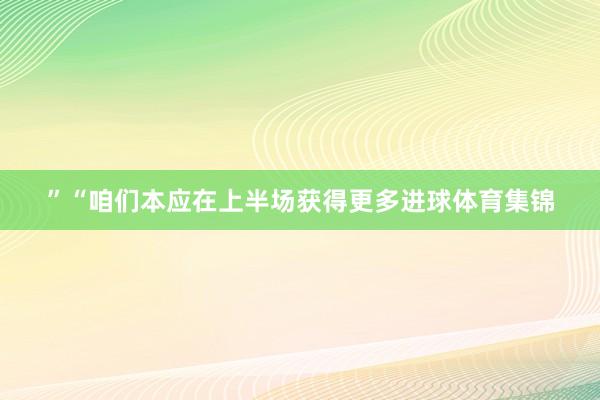 ”“咱们本应在上半场获得更多进球体育集锦